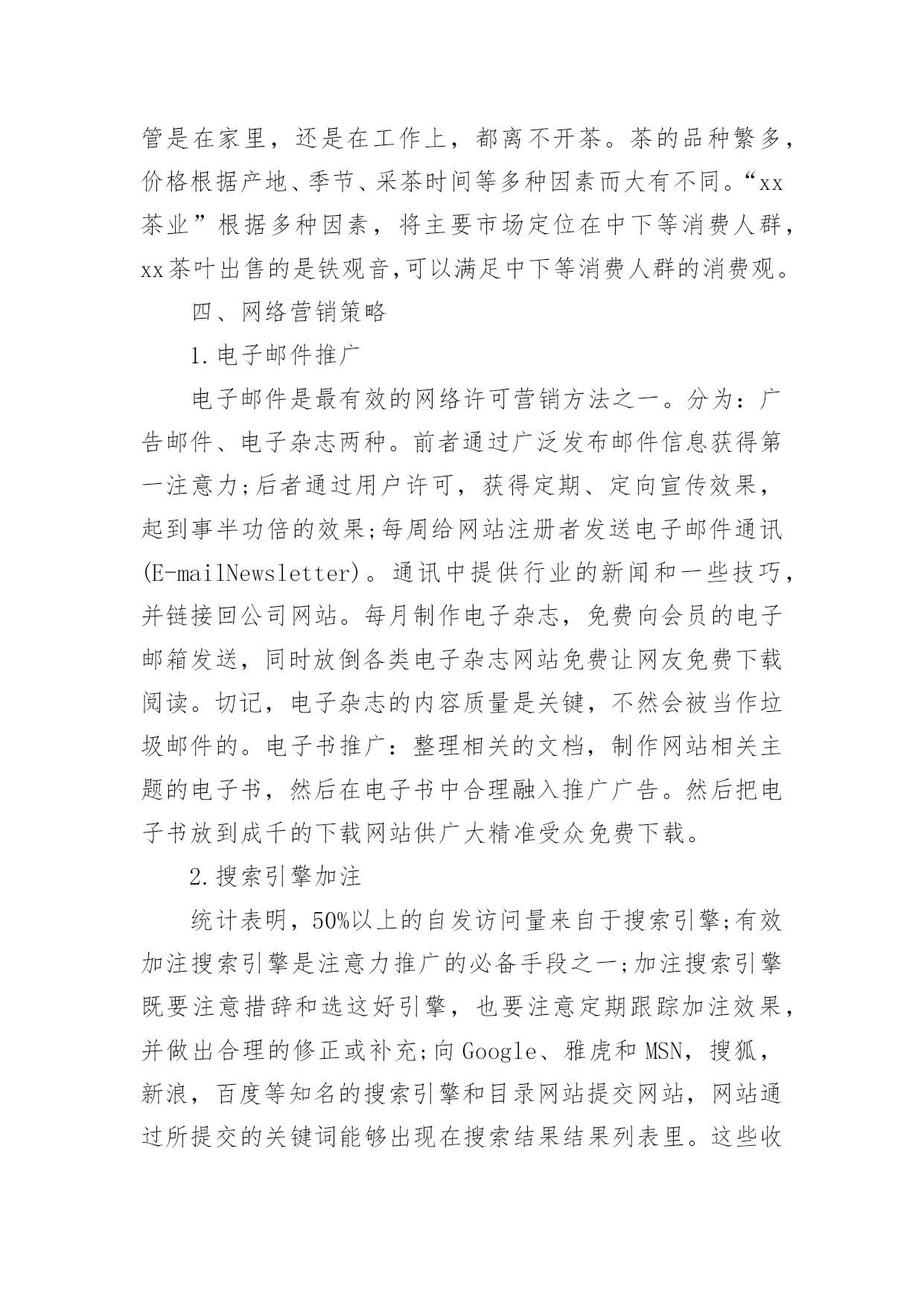 管是在家里，还是在工作上，都离不开茶。茶的品种繁多，价格根据产地、季节、采茶时间等多种因素而大有不同。“xx茶业”根据多种因素，将主要市场定位在中下等消费人群，xx茶叶出售的是铁观音,可以满足中下等消费人群的消费观。

四、网络营销策略

1.电子邮件推广

电子邮件是最有效的网络许可营销方法之一。分为：广告邮件、电子杂志两种。前者通过广泛发布邮件信息获得第一注意力;后者通过用户许可，获得定期、定向宣传效果，起到事半功倍的效果;每周给网站注册者发送电子邮件通讯(E-mailNewsletter)。通讯中提供行业的新闻和一些技巧，并链接回公司网站。每月制作电子杂志，免费向会员的电子邮箱发送，同时放倒各类电子杂志网站免费让网友免费下载阅读。切记，电子杂志的内容质量是关键，不然会被当作垃圾邮件的。电子书推广：整理相关的文档，制作网站相关主题的电子书，然后在电子书中合理融入推广广告。然后把电子书放到成千的下载网站供广大精准受众免费下载。

2.搜索引擎加注

统计表明，50%以上的自发访问量来自于搜索引擎;有效加注搜索引擎是注意力推广的必备手段之一;加注搜索引擎既要注意措辞和选这好引擎，也要注意定期跟踪加注效果，并做出合理的修正或补充;向Google、雅虎和MSN，搜狐，新浪，百度等知名的搜索引擎和目录网站提交网站，网站通过所提交的关键词能够出现在搜索结果结果列表里。这些收